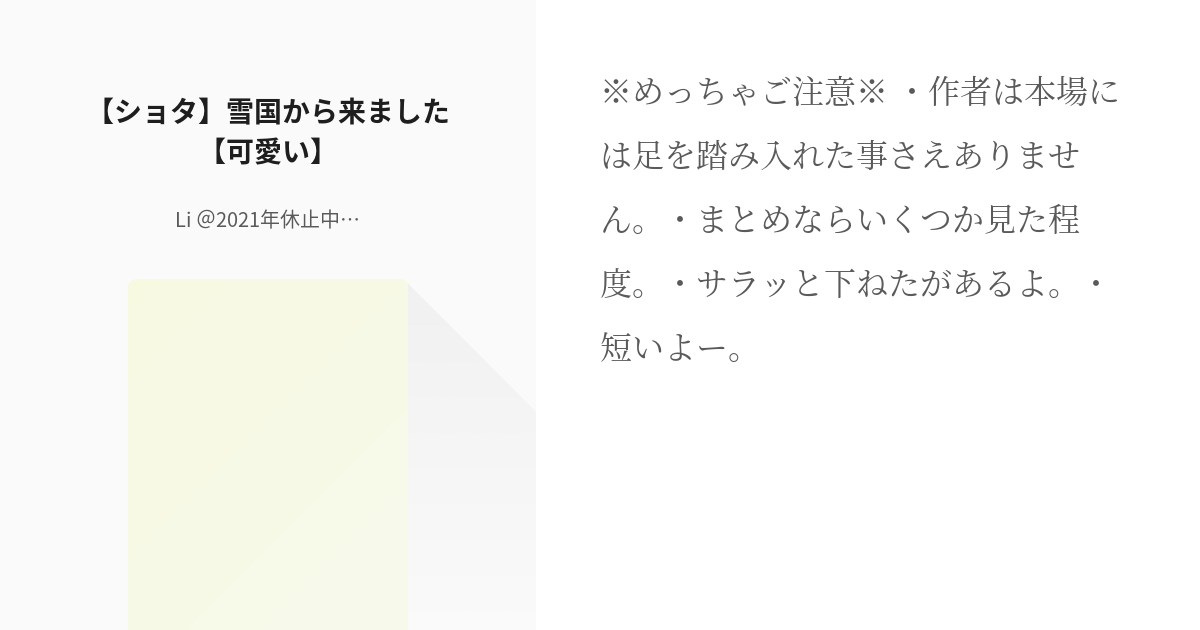 【ショタ】雪国から来ました【可愛い】

Li @2021年休止中…

※めっちゃご注意※ ・作者は本場には足を踏み入れた事さえありません。・まとめならいくつか見た程度。・サラッと下ねたがあるよ。・短いよー。